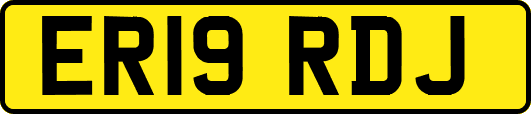 ER19 RDJ